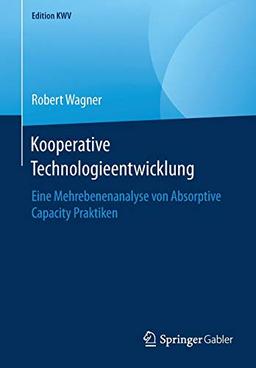 Edition KWV

Robert Wagner

Kooperative Technologieentwicklung

Eine Mehrebenenanalyse von Absorptive Capacity Praktiken

Springer Gabler